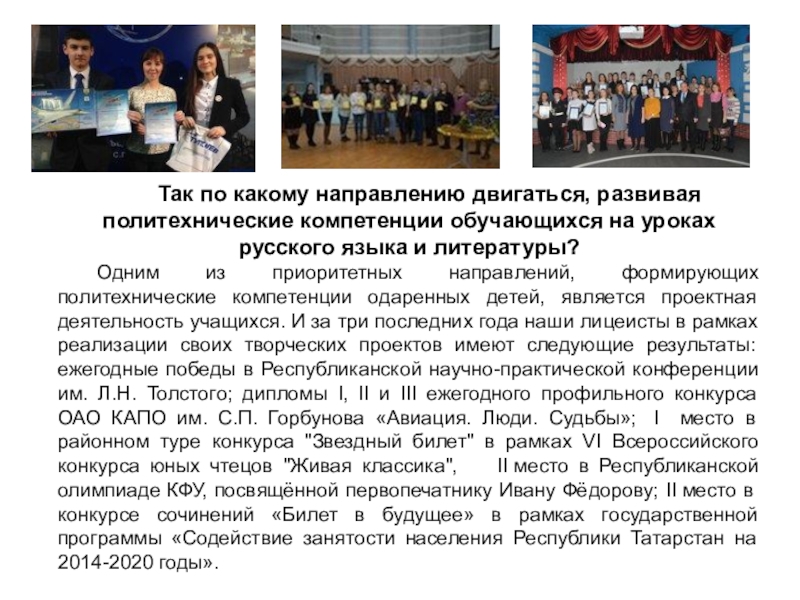 Так по какому направлению двигаться, развивая политехнические компетенции обучающихся на уроках русского языка и литературы?

Одним из приоритетных направлений, формирующих политехнические компетенции одаренных детей, является проектная деятельность учащихся. И за три последних года наши лицеисты в рамках реализации своих творческих проектов имеют следующие результаты: ежегодные победы в Республиканской научно-практической конференции им. Л.Н. Толстого; дипломы I, II и III ежегодного профильного конкурса ОАО КАПО им. С.П. Горбунова «Авиация. Люди. Судьбы»; I место в районном туре конкурса "Звездный билет" в рамках VI Всероссийского конкурса юных чтецов "Живая классика", II место в Республиканской олимпиаде КФУ, посвящённой первопечатнику Ивану Фёдорову; II место в конкурсе сочинений «Билет в будущее» в рамках государственной программы «Содействие занятости населения Республики Татарстан на 2014-2020 годы».